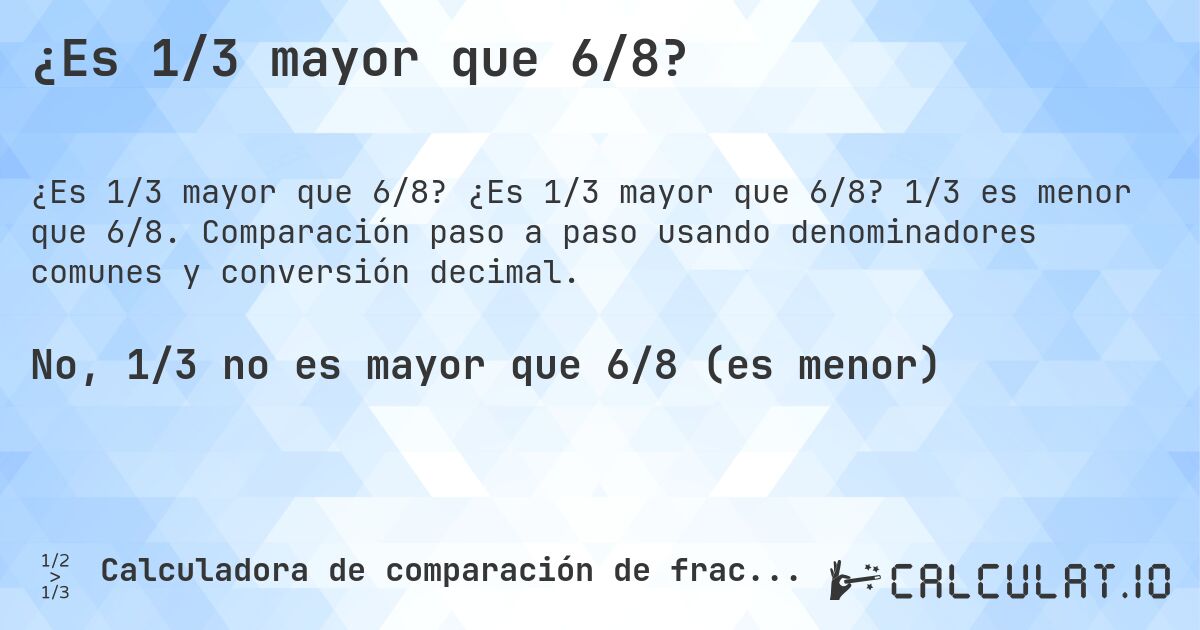 ¿Es 1/3 mayor que 6/8?

¿Es 1/3 mayor que 6/8? ¿Es 1/3 mayor que 6/8? 1/3 es menor que 6/8. Comparación paso a paso usando denominadores comunes y conversión decimal.

No, 1/3 no es mayor que 6/8 (es menor)

1/2 > 1/3 Calculadora de comparación de frac...

CALCULAT.IO